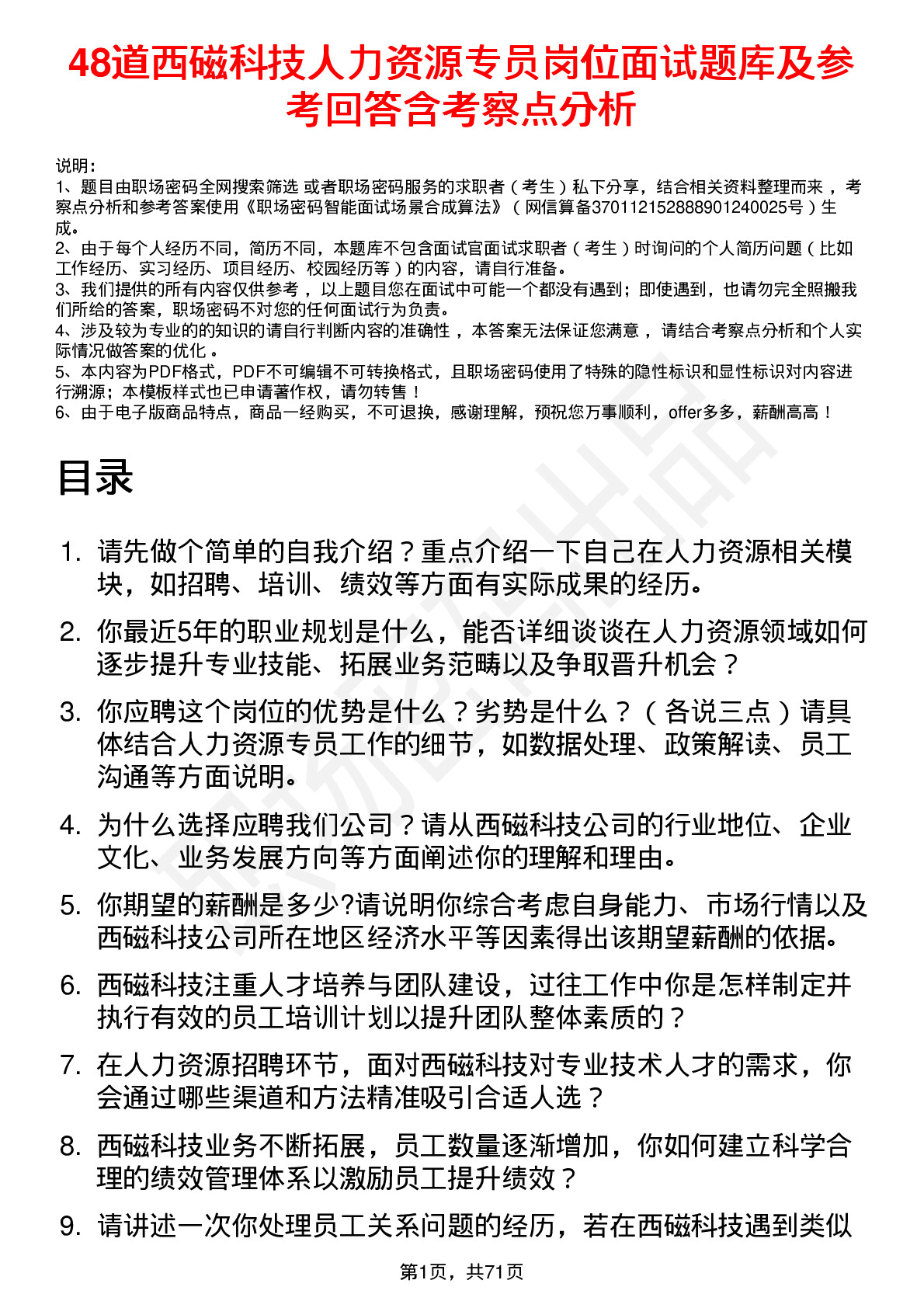 48道西磁科技人力资源专员岗位面试题库及参考回答含考察点分析

说明：
1、题目由职场密码全网搜索筛选 或者职场密码服务的求职者（考生）私下分享，结合相关资料整理而来，考察点分析和参考答案使用《职场密码智能面试场景合成算法》（网信算备370112152888901240025号）生成。
2、由于每个人经历不同，简历不同，本题库不包含面试官面试求职者（考生）时询问的个人简历问题（比如工作经历、实习经历、项目经历、校园经历等）的内容，请自行准备。
3、我们提供的所有内容仅供参考，以上题目您在面试中可能一个都没有遇到；即使遇到，也请勿完全照搬我们所给的答案，职场密码不对您的任何面试行为负责。
4、涉及较为专业的的知识的请自行判断内容的准确性，本答案无法保证您满意，请结合考察点分析和个人实际情况做答案的优化。
5、本内容为PDF格式，PDF不可编辑不可转换格式，且职场密码使用了特殊的隐性标识和显性标识对内容进行溯源；本模板样式也已申请著作权，请勿转售！
6、由于电子版商品特点，商品一经购买，不可退换，感谢理解，预祝您万事顺利，offer多多，薪酬高高！

目录

1. 请先做个简单的自我介绍？重点介绍一下自己在人力资源相关模块，如招聘、培训、绩效等方面有实际成果的经历。
2. 你最近5年的职业规划是什么，能否详细谈谈在人力资源领域如何逐步提升专业技能、拓展业务范畴以及争取晋升机会？
3. 你应聘这个岗位的优势是什么？劣势是什么？（各说三点）请具体结合人力资源专员工作的细节，如数据处理、政策解读、员工沟通等方面说明。
4. 为什么选择应聘我们公司？请从西磁科技公司的行业地位、企业文化、业务发展方向等方面阐述你的理解和理由。
5. 你期望的薪酬是多少?请说明你综合考虑自身能力、市场行情以及西磁科技公司所在地区经济水平等因素得出该期望薪酬的依据。
6. 西磁科技注重人才培养与团队建设，过往工作中你是怎样制定并执行有效的员工培训计划以提升团队整体素质的？
7. 在人力资源招聘环节，面对西磁科技对专业技术人才的需求，你会通过哪些渠道和方法精准吸引合适人选？
8. 西磁科技业务不断拓展，员工数量逐渐增加，你如何建立科学合理的绩效管理体系以激励员工提升绩效？
9. 请讲述一次你处理员工关系问题的经历，若在西磁科技遇到类似

第1页，共71页